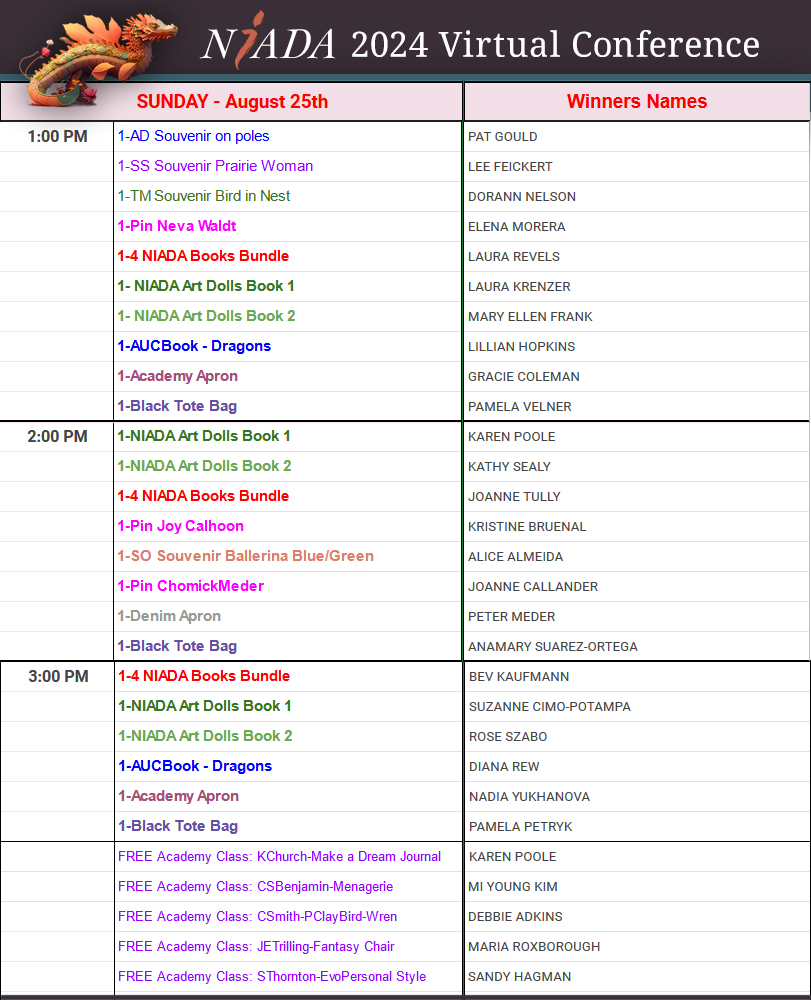 NIADA 2024 Virtual Conference

| | SUNDAY - August 25th | Winners Names |
|---|---|---|
| 1:00 PM | 1-AD Souvenir on poles | PAT GOULD |
| | 1-SS Souvenir Prairie Woman | LEE FEICKERT |
| | 1-TM Souvenir Bird in Nest | DORANN NELSON |
| | 1-Pin Neva Waldt | ELENA MORERA |
| | 1-4 NIADA Books Bundle | LAURA REVELS |
| | 1- NIADA Art Dolls Book 1 | LAURA KRENZER |
| | 1- NIADA Art Dolls Book 2 | MARY ELLEN FRANK |
| | 1-AUCBook - Dragons | LILLIAN HOPKINS |
| | 1-Academy Apron | GRACIE COLEMAN |
| | 1-Black Tote Bag | PAMELA VELNER |
| 2:00 PM | 1-NIADA Art Dolls Book 1 | KAREN POOLE |
| | 1-NIADA Art Dolls Book 2 | KATHY SEALY |
| | 1-4 NIADA Books Bundle | JOANNE TULLY |
| | 1-Pin Joy Calhoon | KRISTINE BRUENAL |
| | 1-SO Souvenir Ballerina Blue/Green | ALICE ALMEIDA |
| | 1-Pin ChomickMeder | JOANNE CALLANDER |
| | 1-Denim Apron | PETER MEDER |
| | 1-Black Tote Bag | ANAMARY SUAREZ-ORTEGA |
| 3:00 PM | 1-4 NIADA Books Bundle | BEV KAUFMANN |
| | 1-NIADA Art Dolls Book 1 | SUZANNE CIMO-POTAMPA |
| | 1-NIADA Art Dolls Book 2 | ROSE SZABO |
| | 1-AUCBook - Dragons | DIANA REW |
| | 1-Academy Apron | NADIA YUKHANOVA |
| | 1-Black Tote Bag | PAMELA PETRYK |
| | FREE Academy Class: KChurch-Make a Dream Journal | KAREN POOLE |
| | FREE Academy Class: CSBenjamin-Menagerie | MI YOUNG KIM |
| | FREE Academy Class: CSmith-PClayBird-Wren | DEBBIE ADKINS |
| | FREE Academy Class: JETrilling-Fantasy Chair | MARIA ROXBOROUGH |
| | FREE Academy Class: SThornton-EvoPersonal Style | SANDY HAGMAN |